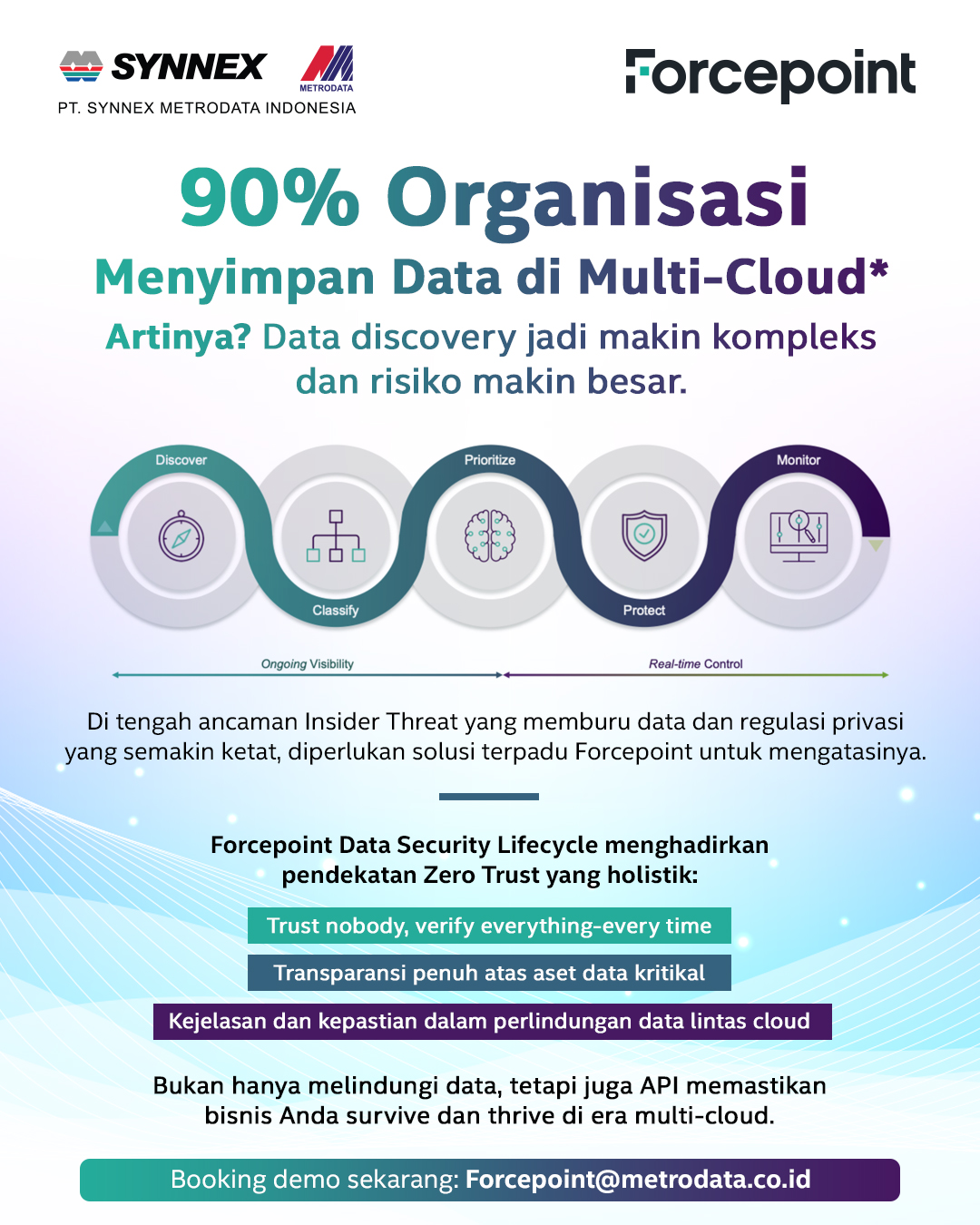 SYNNEX METRODATA
PT. SYNNEX METRODATA INDONESIA

Forcepoint

90% Organisasi
Menyimpan Data di Multi-Cloud*
Artinya? Data discovery jadi makin kompleks dan risiko makin besar.

Discover
Classify
Prioritize
Protect
Monitor

Ongoing Visibility
Real-time Control

Di tengah ancaman Insider Threat yang memburu data dan regulasi privasi yang semakin ketat, diperlukan solusi terpadu Forcepoint untuk mengatasinya.

Forcepoint Data Security Lifecycle menghadirkan pendekatan Zero Trust yang holistik:

Trust nobody, verify everything-every time
Transparansi penuh atas aset data kritikal
Kejelasan dan kepastian dalam perlindungan data lintas cloud

Bukan hanya melindungi data, tetapi juga API memastikan bisnis Anda survive dan thrive di era multi-cloud.

Booking demo sekarang: Forcepoint@metrodata.co.id